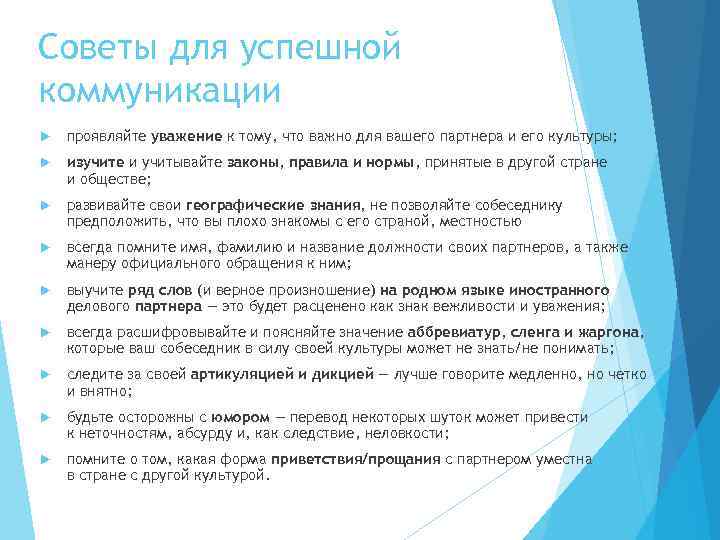 Советы для успешной коммуникации

проявляйте уважение к тому, что важно для вашего партнера и его культуры;

изучите и учитывайте законы, правила и нормы, принятые в другой стране и обществе;

развивайте свои географические знания, не позволяйте собеседнику предположить, что вы плохо знакомы с его страной, местностью

всегда помните имя, фамилию и название должности своих партнеров, а также манеру официального обращения к ним;

выучите ряд слов (и верное произношение) на родном языке иностранного делового партнера — это будет расценено как знак вежливости и уважения;

всегда расшифровывайте и поясняйте значение аббревиатур, сленга и жаргона, которые ваш собеседник в силу своей культуры может не знать/не понимать;

следите за своей артикуляцией и дикцией — лучше говорите медленно, но четко и внятно;

будьте осторожны с юмором — перевод некоторых шуток может привести к неточностям, абсурду и, как следствие, неловкости;

помните о том, какая форма приветствия/прощания с партнером уместна в стране с другой культурой.